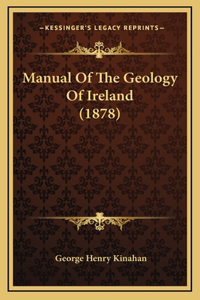 —KESSINGER'S LEGACY REPRINTS—

Manual Of The Geology Of Ireland (1878)

George Henry Kinahan